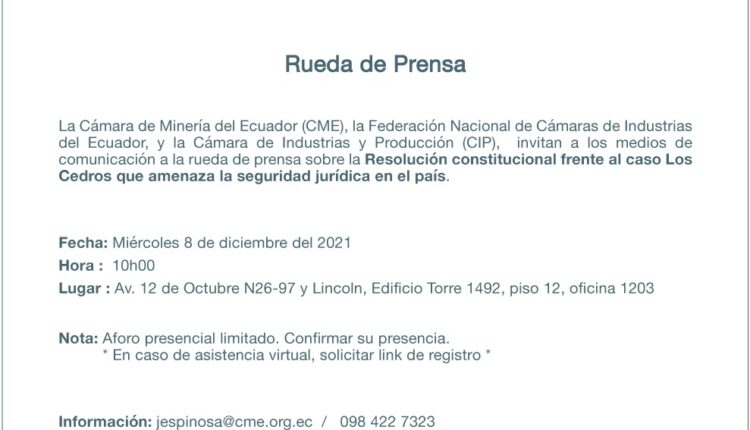 Rueda de Prensa

La Cámara de Minería del Ecuador (CME), la Federación Nacional de Cámaras de Industrias del Ecuador, y la Cámara de Industrias y Producción (CIP), invitan a los medios de comunicación a la rueda de prensa sobre la Resolución constitucional frente al caso Los Cedros que amenaza la seguridad jurídica en el país.

Fecha: Miércoles 8 de diciembre del 2021
Hora : 10h00
Lugar : Av. 12 de Octubre N26-97 y Lincoln, Edificio Torre 1492, piso 12, oficina 1203

Nota: Aforo presencial limitado. Confirmar su presencia.
* En caso de asistencia virtual, solicitar link de registro *

Información: jespinosa@cme.org.ec / 098 422 7323